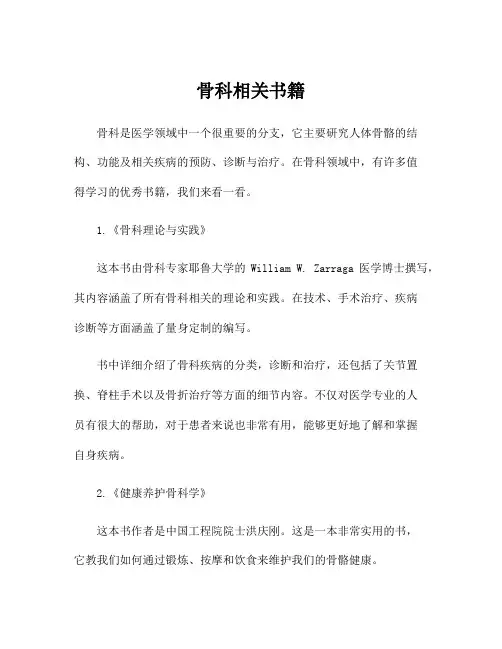 骨科相关书籍

骨科是医学领域中一个很重要的分支，它主要研究人体骨骼的结构、功能及相关疾病的预防、诊断与治疗。在骨科领域中，有许多值得学习的优秀书籍，我们来看一看。

1.《骨科理论与实践》

这本书由骨科专家耶鲁大学的 William W. Zarraga 医学博士撰写，其内容涵盖了所有骨科相关的理论和实践。在技术、手术治疗、疾病诊断等方面涵盖了量身定制的编写。

书中详细介绍了骨科疾病的分类，诊断和治疗，还包括了关节置换、脊柱手术以及骨折治疗等方面的细节内容。不仅对医学专业的人员有很大的帮助，对于患者来说也非常有用，能够更好地了解和掌握自身疾病。

2.《健康养护骨科学》

这本书作者是中国工程院院士洪庆刚。这是一本非常实用的书，它教我们如何通过锻炼、按摩和饮食来维护我们的骨骼健康。